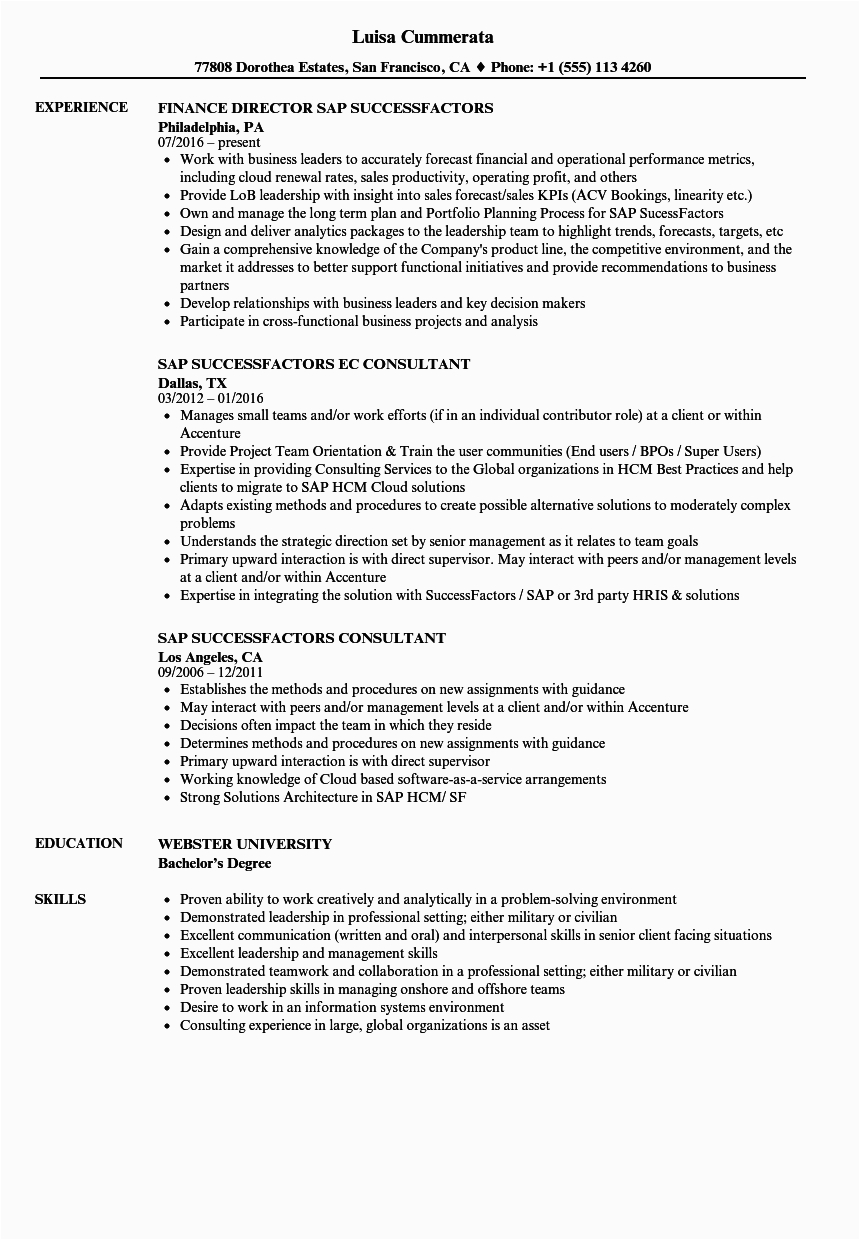 Luisa Cummerata

77808 Dorothea Estates, San Francisco, CA ♦ Phone: +1 (555) 113 4260

EXPERIENCE

FINANCE DIRECTOR SAP SUCCESSFACTORS
Philadelphia, PA
07/2016 – present

- Work with business leaders to accurately forecast financial and operational performance metrics, including cloud renewal rates, sales productivity, operating profit, and others
- Provide LoB leadership with insight into sales forecast/sales KPIs (ACV Bookings, linearity etc.)
- Own and manage the long term plan and Portfolio Planning Process for SAP SucessFactors
- Design and deliver analytics packages to the leadership team to highlight trends, forecasts, targets, etc
- Gain a comprehensive knowledge of the Company's product line, the competitive environment, and the market it addresses to better support functional initiatives and provide recommendations to business partners
- Develop relationships with business leaders and key decision makers
- Participate in cross-functional business projects and analysis

SAP SUCCESSFACTORS EC CONSULTANT
Dallas, TX
03/2012 – 01/2016

- Manages small teams and/or work efforts (if in an individual contributor role) at a client or within Accenture
- Provide Project Team Orientation & Train the user communities (End users / BPOs / Super Users)
- Expertise in providing Consulting Services to the Global organizations in HCM Best Practices and help clients to migrate to SAP HCM Cloud solutions
- Adapts existing methods and procedures to create possible alternative solutions to moderately complex problems
- Understands the strategic direction set by senior management as it relates to team goals
- Primary upward interaction is with direct supervisor. May interact with peers and/or management levels at a client and/or within Accenture
- Expertise in integrating the solution with SuccessFactors / SAP or 3rd party HRIS & solutions

SAP SUCCESSFACTORS CONSULTANT
Los Angeles, CA
09/2006 – 12/2011

- Establishes the methods and procedures on new assignments with guidance
- May interact with peers and/or management levels at a client and/or within Accenture
- Decisions often impact the team in which they reside
- Determines methods and procedures on new assignments with guidance
- Primary upward interaction is with direct supervisor
- Working knowledge of Cloud based software-as-a-service arrangements
- Strong Solutions Architecture in SAP HCM/ SF

EDUCATION

WEBSTER UNIVERSITY
Bachelor's Degree

SKILLS

- Proven ability to work creatively and analytically in a problem-solving environment
- Demonstrated leadership in professional setting; either military or civilian
- Excellent communication (written and oral) and interpersonal skills in senior client facing situations
- Excellent leadership and management skills
- Demonstrated teamwork and collaboration in a professional setting; either military or civilian
- Proven leadership skills in managing onshore and offshore teams
- Desire to work in an information systems environment
- Consulting experience in large, global organizations is an asset